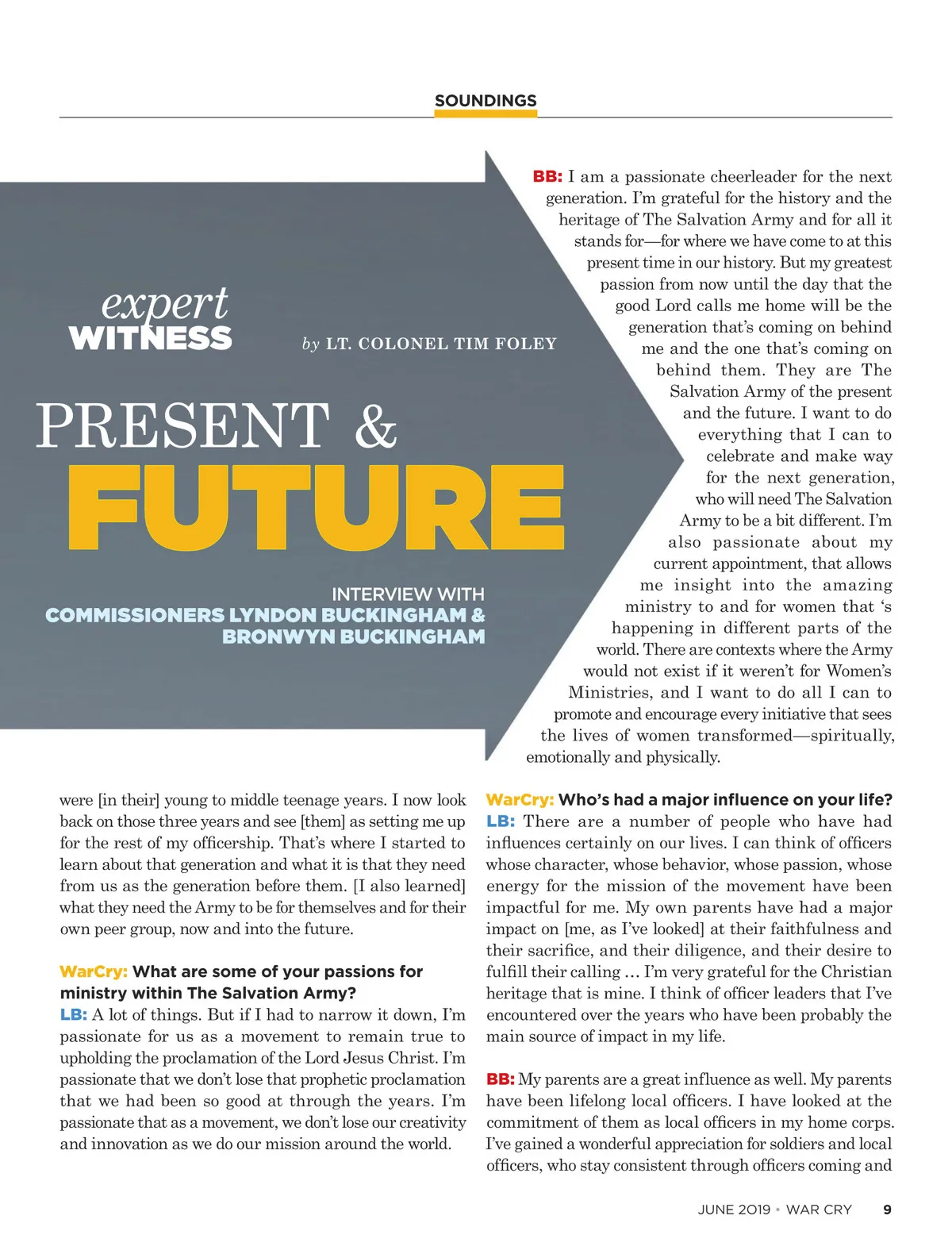 SOUNDINGS

expert WITNESS

by LT. COLONEL TIM FOLEY

PRESENT & FUTURE

INTERVIEW WITH COMMISSIONERS LYNDON BUCKINGHAM & BRONWYN BUCKINGHAM

were [in their] young to middle teenage years. I now look back on those three years and see [them] as setting me up for the rest of my officership. That's where I started to learn about that generation and what it is that they need from us as the generation before them. [I also learned] what they need the Army to be for themselves and for their own peer group, now and into the future.

WarCry: What are some of your passions for ministry within The Salvation Army?
LB: A lot of things. But if I had to narrow it down, I'm passionate for us as a movement to remain true to upholding the proclamation of the Lord Jesus Christ. I'm passionate that we don't lose that prophetic proclamation that we had been so good at through the years. I'm passionate that as a movement, we don't lose our creativity and innovation as we do our mission around the world.

BB: I am a passionate cheerleader for the next generation. I'm grateful for the history and the heritage of The Salvation Army and for all it stands for—for where we have come to at this present time in our history. But my greatest passion from now until the day that the good Lord calls me home will be the generation that's coming on behind me and the one that's coming on behind them. They are The Salvation Army of the present and the future. I want to do everything that I can to celebrate and make way for the next generation, who will need The Salvation Army to be a bit different. I'm also passionate about my current appointment, that allows me insight into the amazing ministry to and for women that 's happening in different parts of the world. There are contexts where the Army would not exist if it weren't for Women's Ministries, and I want to do all I can to promote and encourage every initiative that sees the lives of women transformed—spiritually, emotionally and physically.

WarCry: Who's had a major influence on your life?
LB: There are a number of people who have had influences certainly on our lives. I can think of officers whose character, whose behavior, whose passion, whose energy for the mission of the movement have been impactful for me. My own parents have had a major impact on [me, as I've looked] at their faithfulness and their sacrifice, and their diligence, and their desire to fulfill their calling … I'm very grateful for the Christian heritage that is mine. I think of officer leaders that I've encountered over the years who have been probably the main source of impact in my life.

BB: My parents are a great influence as well. My parents have been lifelong local officers. I have looked at the commitment of them as local officers in my home corps. I've gained a wonderful appreciation for soldiers and local officers, who stay consistent through officers coming and

JUNE 2019 • WAR CRY 9